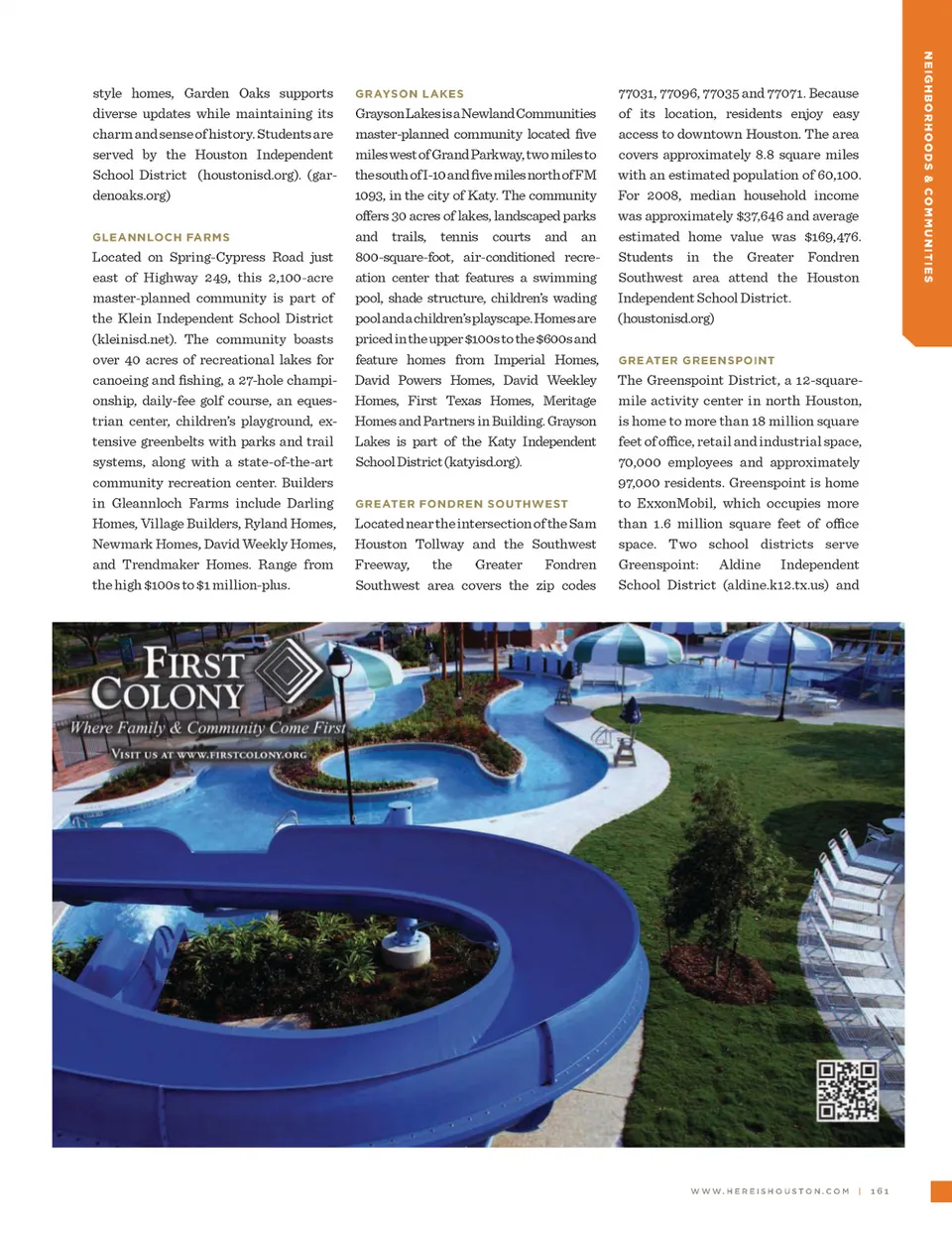 NEIGHBORHOODS & COMMUNITIES

style homes, Garden Oaks supports diverse updates while maintaining its charm and sense of history. Students are served by the Houston Independent School District (houstonisd.org). (gardenoaks.org)

GLEANNLOCH FARMS

Located on Spring-Cypress Road just east of Highway 249, this 2,100-acre master-planned community is part of the Klein Independent School District (kleinisd.net). The community boasts over 40 acres of recreational lakes for canoeing and fishing, a 27-hole championship, daily-fee golf course, an equestrian center, children's playground, extensive greenbelts with parks and trail systems, along with a state-of-the-art community recreation center. Builders in Gleannloch Farms include Darling Homes, Village Builders, Ryland Homes, Newmark Homes, David Weekly Homes, and Trendmaker Homes. Range from the high $100s to $1 million-plus.

GRAYSON LAKES

Grayson Lakes is a Newland Communities master-planned community located five miles west of Grand Parkway, two miles to the south of I-10 and five miles north of FM 1093, in the city of Katy. The community offers 30 acres of lakes, landscaped parks and trails, tennis courts and an 800-square-foot, air-conditioned recreation center that features a swimming pool, shade structure, children's wading pool and a children's playscape. Homes are priced in the upper $100s to the $600s and feature homes from Imperial Homes, David Powers Homes, David Weekley Homes, First Texas Homes, Meritage Homes and Partners in Building. Grayson Lakes is part of the Katy Independent School District (katyisd.org).

GREATER FONDREN SOUTHWEST

Located near the intersection of the Sam Houston Tollway and the Southwest Freeway, the Greater Fondren Southwest area covers the zip codes 77031, 77096, 77035 and 77071. Because of its location, residents enjoy easy access to downtown Houston. The area covers approximately 8.8 square miles with an estimated population of 60,100. For 2008, median household income was approximately $37,646 and average estimated home value was $169,476. Students in the Greater Fondren Southwest area attend the Houston Independent School District. (houstonisd.org)

GREATER GREENSPOINT

The Greenspoint District, a 12-square-mile activity center in north Houston, is home to more than 18 million square feet of office, retail and industrial space, 70,000 employees and approximately 97,000 residents. Greenspoint is home to ExxonMobil, which occupies more than 1.6 million square feet of office space. Two school districts serve Greenspoint: Aldine Independent School District (aldine.k12.tx.us) and

FIRST COLONY
Where Family & Community Come First
VISIT US AT WWW.FIRSTCOLONY.ORG

WWW.HEREISHOUSTON.COM | 161